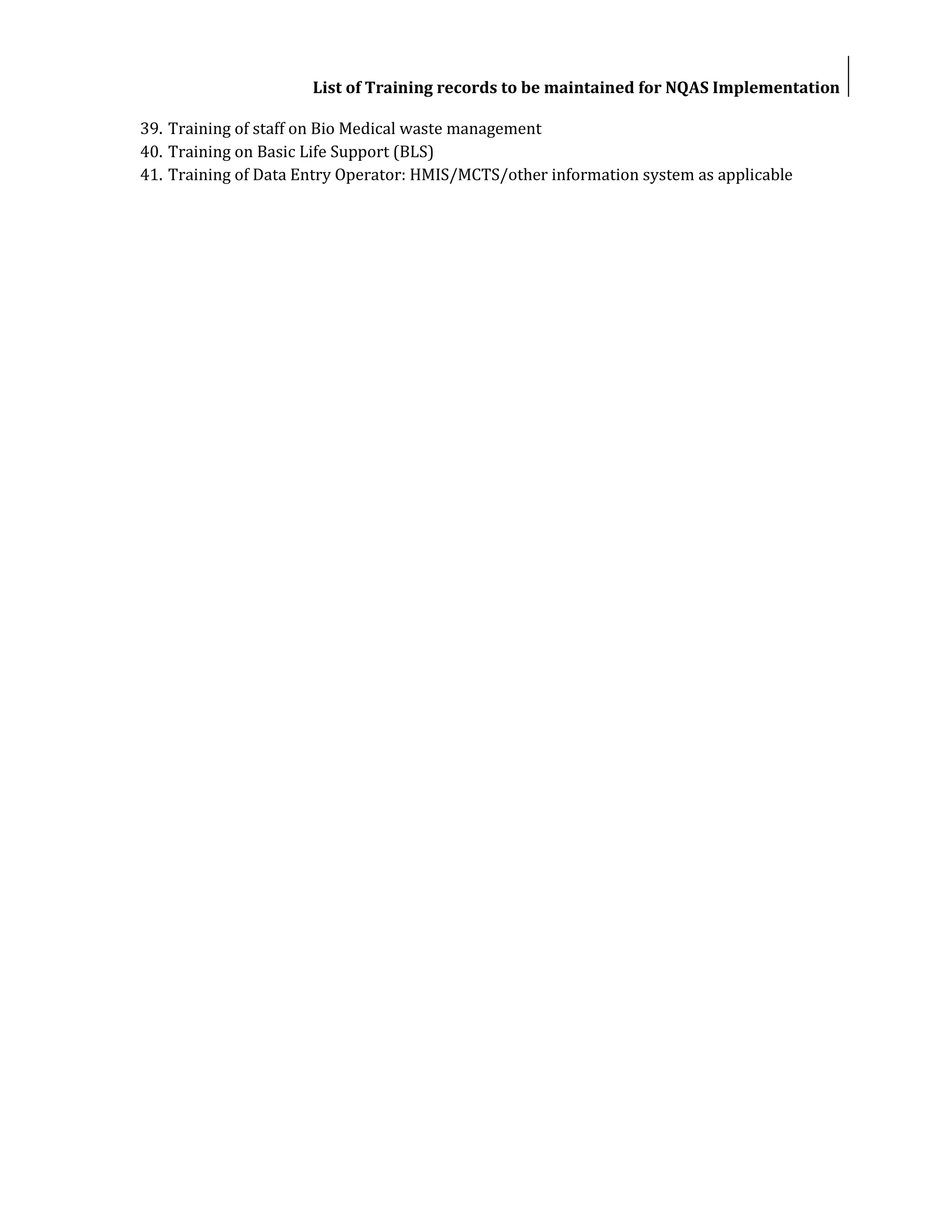 List of Training records to be maintained for NQAS Implementation

39. Training of staff on Bio Medical waste management
40. Training on Basic Life Support (BLS)
41. Training of Data Entry Operator: HMIS/MCTS/other information system as applicable